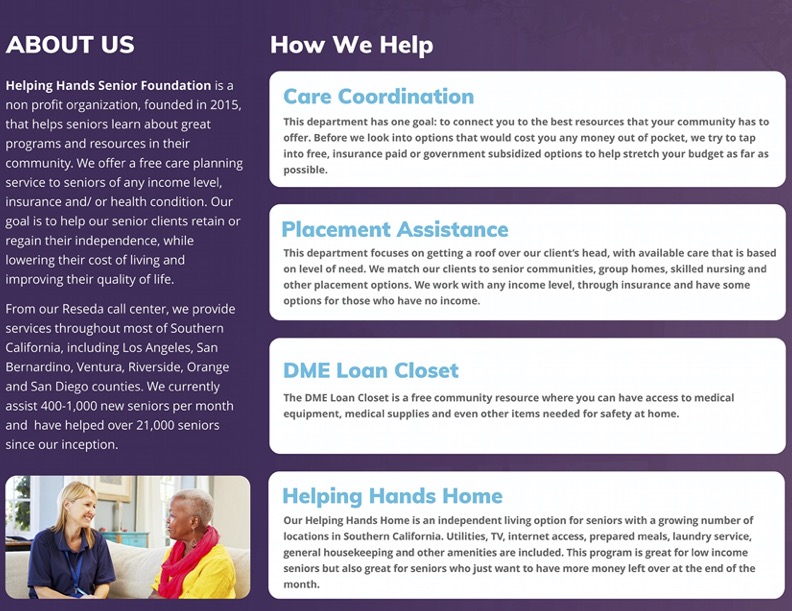 ABOUT US

Helping Hands Senior Foundation is a non profit organization, founded in 2015, that helps seniors learn about great programs and resources in their community. We offer a free care planning service to seniors of any income level, insurance and/ or health condition. Our goal is to help our senior clients retain or regain their independence, while lowering their cost of living and improving their quality of life.

From our Reseda call center, we provide services throughout most of Southern California, including Los Angeles, San Bernardino, Ventura, Riverside, Orange and San Diego counties. We currently assist 400-1,000 new seniors per month and have helped over 21,000 seniors since our inception.

How We Help

Care Coordination

This department has one goal: to connect you to the best resources that your community has to offer. Before we look into options that would cost you any money out of pocket, we try to tap into free, insurance paid or government subsidized options to help stretch your budget as far as possible.

Placement Assistance

This department focuses on getting a roof over our client's head, with available care that is based on level of need. We match our clients to senior communities, group homes, skilled nursing and other placement options. We work with any income level, through insurance and have some options for those who have no income.

DME Loan Closet

The DME Loan Closet is a free community resource where you can have access to medical equipment, medical supplies and even other items needed for safety at home.

Helping Hands Home

Our Helping Hands Home is an independent living option for seniors with a growing number of locations in Southern California. Utilities, TV, internet access, prepared meals, laundry service, general housekeeping and other amenities are included. This program is great for low income seniors but also great for seniors who just want to have more money left over at the end of the month.